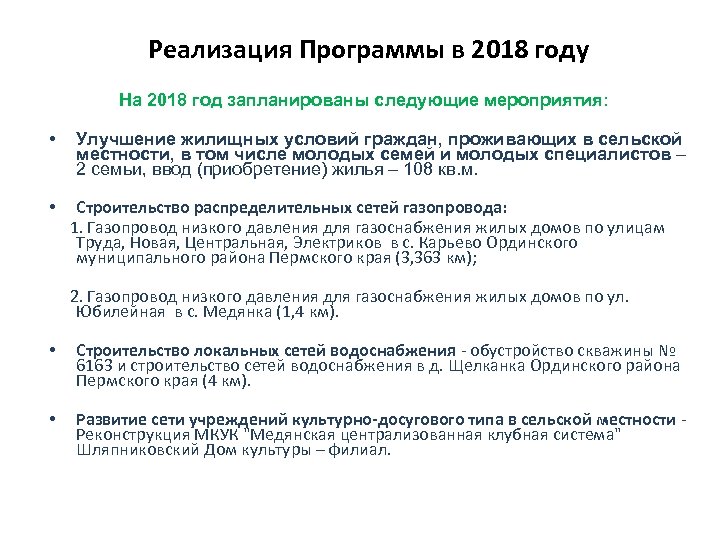 Реализация Программы в 2018 году

На 2018 год запланированы следующие мероприятия:

• Улучшение жилищных условий граждан, проживающих в сельской местности, в том числе молодых семей и молодых специалистов – 2 семьи, ввод (приобретение) жилья – 108 кв.м.

• Строительство распределительных сетей газопровода:

1. Газопровод низкого давления для газоснабжения жилых домов по улицам Труда, Новая, Центральная, Электриков в с. Карьево Ординского муниципального района Пермского края (3,363 км);

2. Газопровод низкого давления для газоснабжения жилых домов по ул. Юбилейная в с. Медянка (1,4 км).

• Строительство локальных сетей водоснабжения - обустройство скважины № 6163 и строительство сетей водоснабжения в д. Щелканка Ординского района Пермского края (4 км).

• Развитие сети учреждений культурно-досугового типа в сельской местности - Реконструкция МКУК "Медянская централизованная клубная система" Шляпниковский Дом культуры – филиал.